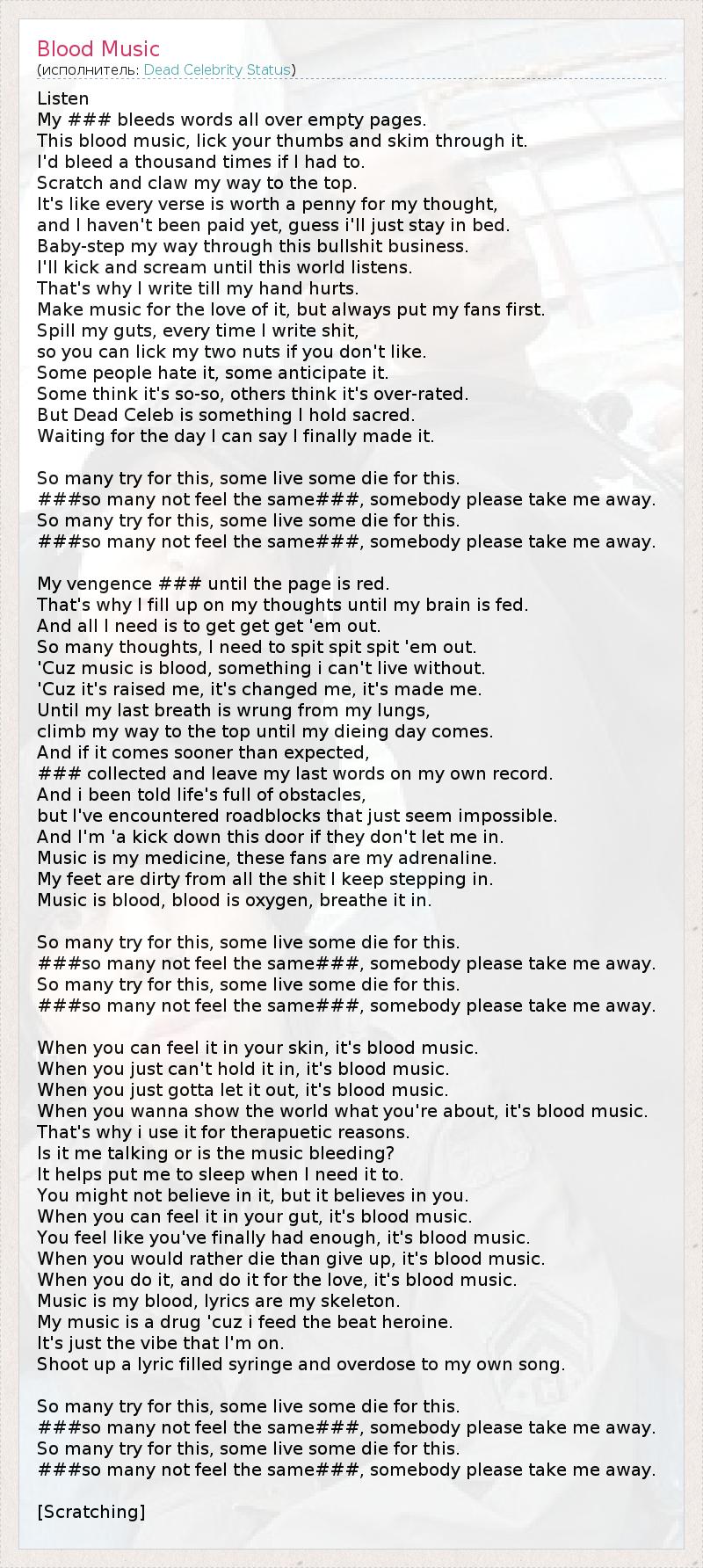 Blood Music
(исполнитель: Dead Celebrity Status)

Listen
My ### bleeds words all over empty pages.
This blood music, lick your thumbs and skim through it.
I'd bleed a thousand times if I had to.
Scratch and claw my way to the top.
It's like every verse is worth a penny for my thought,
and I haven't been paid yet, guess i'll just stay in bed.
Baby-step my way through this bullshit business.
I'll kick and scream until this world listens.
That's why I write till my hand hurts.
Make music for the love of it, but always put my fans first.
Spill my guts, every time I write shit,
so you can lick my two nuts if you don't like.
Some people hate it, some anticipate it.
Some think it's so-so, others think it's over-rated.
But Dead Celeb is something I hold sacred.
Waiting for the day I can say I finally made it.

So many try for this, some live some die for this.
###so many not feel the same###, somebody please take me away.
So many try for this, some live some die for this.
###so many not feel the same###, somebody please take me away.

My vengence ### until the page is red.
That's why I fill up on my thoughts until my brain is fed.
And all I need is to get get get 'em out.
So many thoughts, I need to spit spit spit 'em out.
'Cuz music is blood, something i can't live without.
'Cuz it's raised me, it's changed me, it's made me.
Until my last breath is wrung from my lungs,
climb my way to the top until my dieing day comes.
And if it comes sooner than expected,
### collected and leave my last words on my own record.
And i been told life's full of obstacles,
but I've encountered roadblocks that just seem impossible.
And I'm 'a kick down this door if they don't let me in.
Music is my medicine, these fans are my adrenaline.
My feet are dirty from all the shit I keep stepping in.
Music is blood, blood is oxygen, breathe it in.

So many try for this, some live some die for this.
###so many not feel the same###, somebody please take me away.
So many try for this, some live some die for this.
###so many not feel the same###, somebody please take me away.

When you can feel it in your skin, it's blood music.
When you just can't hold it in, it's blood music.
When you just gotta let it out, it's blood music.
When you wanna show the world what you're about, it's blood music.
That's why i use it for therapuetic reasons.
Is it me talking or is the music bleeding?
It helps put me to sleep when I need it to.
You might not believe in it, but it believes in you.
When you can feel it in your gut, it's blood music.
You feel like you've finally had enough, it's blood music.
When you would rather die than give up, it's blood music.
When you do it, and do it for the love, it's blood music.
Music is my blood, lyrics are my skeleton.
My music is a drug 'cuz i feed the beat heroine.
It's just the vibe that I'm on.
Shoot up a lyric filled syringe and overdose to my own song.

So many try for this, some live some die for this.
###so many not feel the same###, somebody please take me away.
So many try for this, some live some die for this.
###so many not feel the same###, somebody please take me away.

[Scratching]